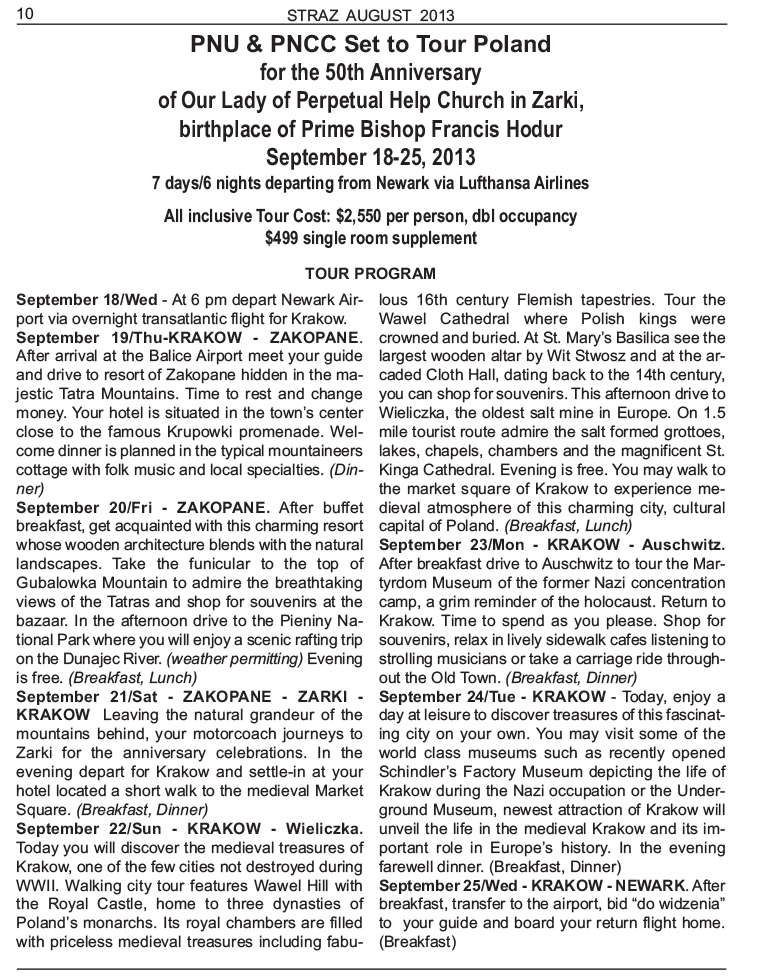 10 STRAZ AUGUST 2013

PNU & PNCC Set to Tour Poland
for the 50th Anniversary
of Our Lady of Perpetual Help Church in Zarki,
birthplace of Prime Bishop Francis Hodur
September 18-25, 2013
7 days/6 nights departing from Newark via Lufthansa Airlines

All inclusive Tour Cost: $2,550 per person, dbl occupancy
$499 single room supplement

TOUR PROGRAM

September 18/Wed - At 6 pm depart Newark Airport via overnight transatlantic flight for Krakow.
September 19/Thu-KRAKOW - ZAKOPANE. After arrival at the Balice Airport meet your guide and drive to resort of Zakopane hidden in the majestic Tatra Mountains. Time to rest and change money. Your hotel is situated in the town's center close to the famous Krupowki promenade. Welcome dinner is planned in the typical mountaineers cottage with folk music and local specialties. (Dinner)
September 20/Fri - ZAKOPANE. After buffet breakfast, get acquainted with this charming resort whose wooden architecture blends with the natural landscapes. Take the funicular to the top of Gubalowka Mountain to admire the breathtaking views of the Tatras and shop for souvenirs at the bazaar. In the afternoon drive to the Pieniny National Park where you will enjoy a scenic rafting trip on the Dunajec River. (weather permitting) Evening is free. (Breakfast, Lunch)
September 21/Sat - ZAKOPANE - ZARKI - KRAKOW Leaving the natural grandeur of the mountains behind, your motorcoach journeys to Zarki for the anniversary celebrations. In the evening depart for Krakow and settle-in at your hotel located a short walk to the medieval Market Square. (Breakfast, Dinner)
September 22/Sun - KRAKOW - Wieliczka. Today you will discover the medieval treasures of Krakow, one of the few cities not destroyed during WWII. Walking city tour features Wawel Hill with the Royal Castle, home to three dynasties of Poland's monarchs. Its royal chambers are filled with priceless medieval treasures including fabulous 16th century Flemish tapestries. Tour the Wawel Cathedral where Polish kings were crowned and buried. At St. Mary's Basilica see the largest wooden altar by Wit Stwosz and at the arcaded Cloth Hall, dating back to the 14th century, you can shop for souvenirs. This afternoon drive to Wieliczka, the oldest salt mine in Europe. On 1.5 mile tourist route admire the salt formed grottoes, lakes, chapels, chambers and the magnificent St. Kinga Cathedral. Evening is free. You may walk to the market square of Krakow to experience medieval atmosphere of this charming city, cultural capital of Poland. (Breakfast, Lunch)
September 23/Mon - KRAKOW - Auschwitz. After breakfast drive to Auschwitz to tour the Martyrdom Museum of the former Nazi concentration camp, a grim reminder of the holocaust. Return to Krakow. Time to spend as you please. Shop for souvenirs, relax in lively sidewalk cafes listening to strolling musicians or take a carriage ride throughout the Old Town. (Breakfast, Dinner)
September 24/Tue - KRAKOW - Today, enjoy a day at leisure to discover treasures of this fascinating city on your own. You may visit some of the world class museums such as recently opened Schindler's Factory Museum depicting the life of Krakow during the Nazi occupation or the Underground Museum, newest attraction of Krakow will unveil the life in the medieval Krakow and its important role in Europe's history. In the evening farewell dinner. (Breakfast, Dinner)
September 25/Wed - KRAKOW - NEWARK. After breakfast, transfer to the airport, bid "do widzenia" to your guide and board your return flight home. (Breakfast)